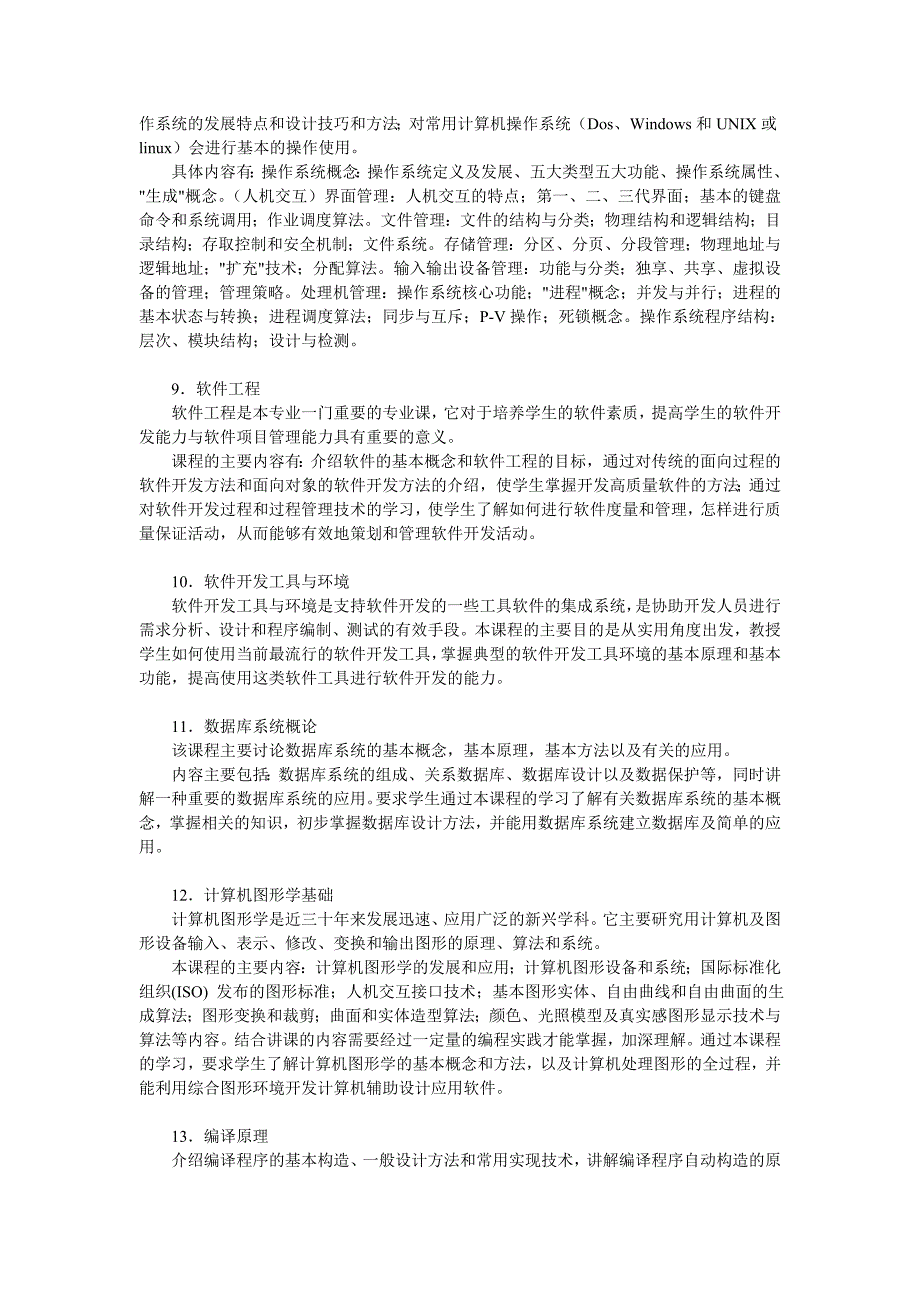 作系统的发展特点和设计技巧和方法;对常用计算机操作系统（Dos、Windows 和 UNIX 或 linux）会进行基本的操作使用。

具体内容有:操作系统概念:操作系统定义及发展、五大类型五大功能、操作系统属性、"生成"概念。（人机交互）界面管理：人机交互的特点；第一、二、三代界面；基本的键盘命令和系统调用；作业调度算法。文件管理：文件的结构与分类；物理结构和逻辑结构；目录结构；存取控制和安全机制；文件系统。存储管理：分区、分页、分段管理；物理地址与逻辑地址；"扩充"技术；分配算法。输入输出设备管理：功能与分类；独享、共享、虚拟设备的管理；管理策略。处理机管理：操作系统核心功能；"进程"概念；并发与并行；进程的基本状态与转换；进程调度算法；同步与互斥；P-V 操作；死锁概念。操作系统程序结构：层次、模块结构；设计与检测。

9．软件工程

软件工程是本专业一门重要的专业课，它对于培养学生的软件素质，提高学生的软件开发能力与软件项目管理能力具有重要的意义。

课程的主要内容有:介绍软件的基本概念和软件工程的目标，通过对传统的面向过程的软件开发方法和面向对象的软件开发方法的介绍，使学生掌握开发高质量软件的方法;通过对软件开发过程和过程管理技术的学习，使学生了解如何进行软件度量和管理，怎样进行质量保证活动，从而能够有效地策划和管理软件开发活动。

10．软件开发工具与环境

软件开发工具与环境是支持软件开发的一些工具软件的集成系统，是协助开发人员进行需求分析、设计和程序编制、测试的有效手段。本课程的主要目的是从实用角度出发，教授学生如何使用当前最流行的软件开发工具，掌握典型的软件开发工具环境的基本原理和基本功能，提高使用这类软件工具进行软件开发的能力。

11．数据库系统概论

该课程主要讨论数据库系统的基本概念，基本原理，基本方法以及有关的应用。

内容主要包括:数据库系统的组成、关系数据库、数据库设计以及数据保护等，同时讲解一种重要的数据库系统的应用。要求学生通过本课程的学习了解有关数据库系统的基本概念，掌握相关的知识，初步掌握数据库设计方法，并能用数据库系统建立数据库及简单的应用。

12．计算机图形学基础

计算机图形学是近三十年来发展迅速、应用广泛的新兴学科。它主要研究用计算机及图形设备输入、表示、修改、变换和输出图形的原理、算法和系统。

本课程的主要内容：计算机图形学的发展和应用；计算机图形设备和系统；国际标准化组织(ISO) 发布的图形标准；人机交互接口技术；基本图形实体、自由曲线和自由曲面的生成算法；图形变换和裁剪；曲面和实体造型算法；颜色、光照模型及真实感图形显示技术与算法等内容。结合讲课的内容需要经过一定量的编程实践才能掌握，加深理解。通过本课程的学习，要求学生了解计算机图形学的基本概念和方法，以及计算机处理图形的全过程，并能利用综合图形环境开发计算机辅助设计应用软件。

13．编译原理

介绍编译程序的基本构造、一般设计方法和常用实现技术，讲解编译程序自动构造的原